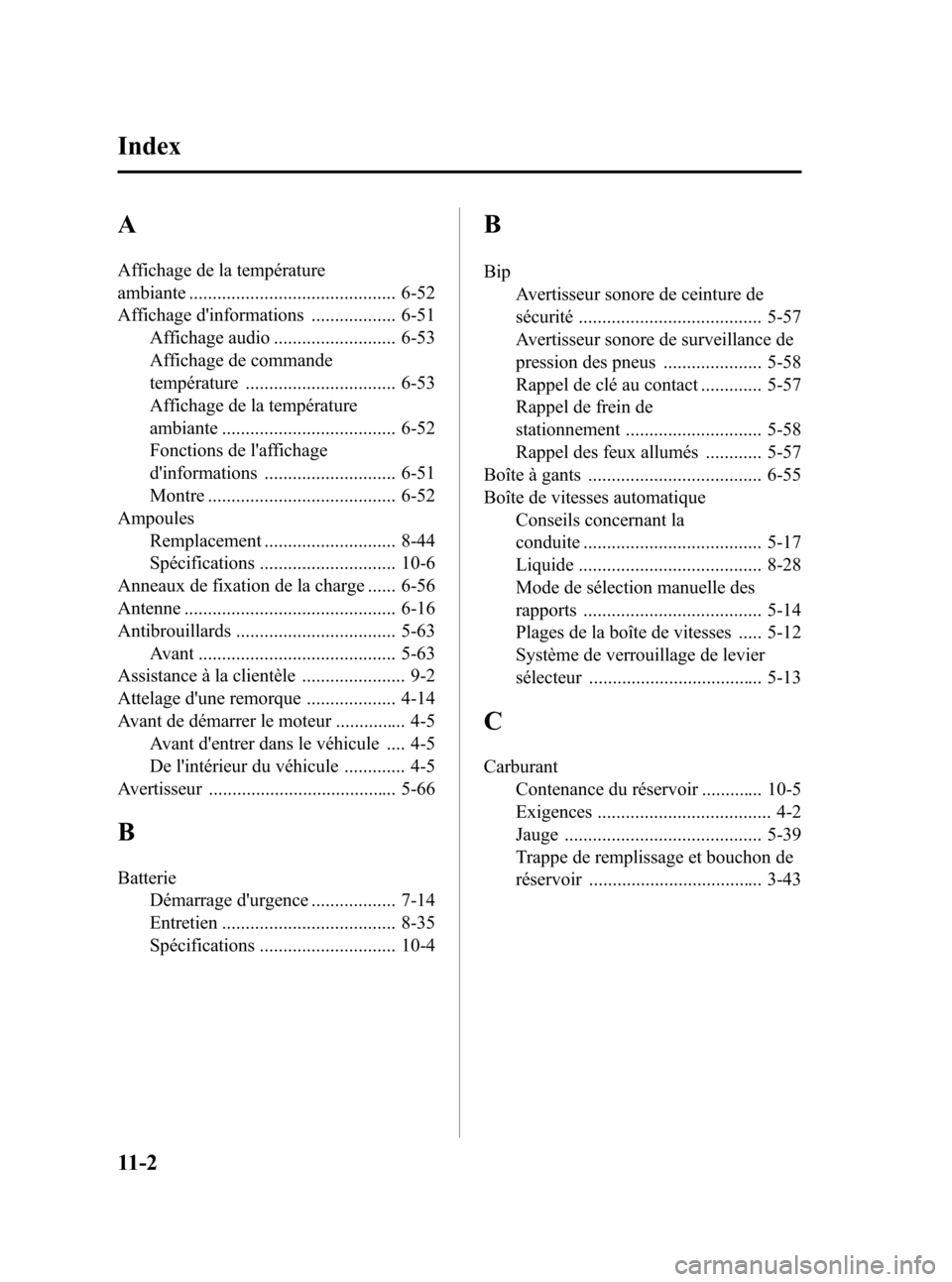 Index

A

Affichage de la température ambiante ............................................ 6-52
Affichage d'informations .................. 6-51
Affichage audio .......................... 6-53
Affichage de commande température ................................ 6-53
Affichage de la température ambiante ..................................... 6-52
Fonctions de l'affichage d'informations ............................ 6-51
Montre ........................................ 6-52
Ampoules
Remplacement ............................ 8-44
Spécifications ............................. 10-6
Anneaux de fixation de la charge ...... 6-56
Antenne ............................................. 6-16
Antibrouillards .................................. 5-63
Avant .......................................... 5-63
Assistance à la clientèle ...................... 9-2
Attelage d'une remorque ................... 4-14
Avant de démarrer le moteur ............... 4-5
Avant d'entrer dans le véhicule .... 4-5
De l'intérieur du véhicule ............. 4-5
Avertisseur ........................................ 5-66

B

Batterie
Démarrage d'urgence .................. 7-14
Entretien ..................................... 8-35
Spécifications ............................. 10-4

B

Bip
Avertisseur sonore de ceinture de sécurité ....................................... 5-57
Avertisseur sonore de surveillance de pression des pneus ..................... 5-58
Rappel de clé au contact ............. 5-57
Rappel de frein de stationnement ............................. 5-58
Rappel des feux allumés ............ 5-57
Boîte à gants ..................................... 6-55
Boîte de vitesses automatique
Conseils concernant la conduite ...................................... 5-17
Liquide ....................................... 8-28
Mode de sélection manuelle des rapports ...................................... 5-14
Plages de la boîte de vitesses ..... 5-12
Système de verrouillage de levier sélecteur ..................................... 5-13

C

Carburant
Contenance du réservoir ............. 10-5
Exigences ..................................... 4-2
Jauge .......................................... 5-39
Trappe de remplissage et bouchon de réservoir ..................................... 3-43

11-2

carmanualsonline.info